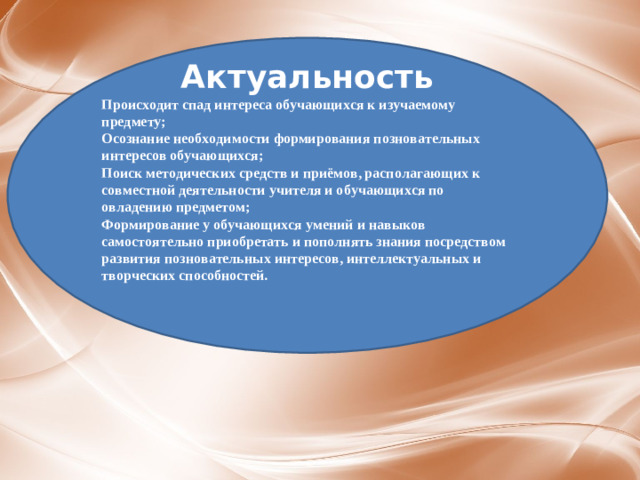 Актуальность

Происходит спад интереса обучающихся к изучаемому предмету;
Осознание необходимости формирования позновательных интересов обучающихся;
Поиск методических средств и приёмов, располагающих к совместной деятельности учителя и обучающихся по овладению предметом;
Формирование у обучающихся умений и навыков самостоятельно приобретать и пополнять знания посредством развития позновательных интересов, интеллектуальных и творческих способностей.